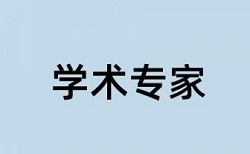 学术专家